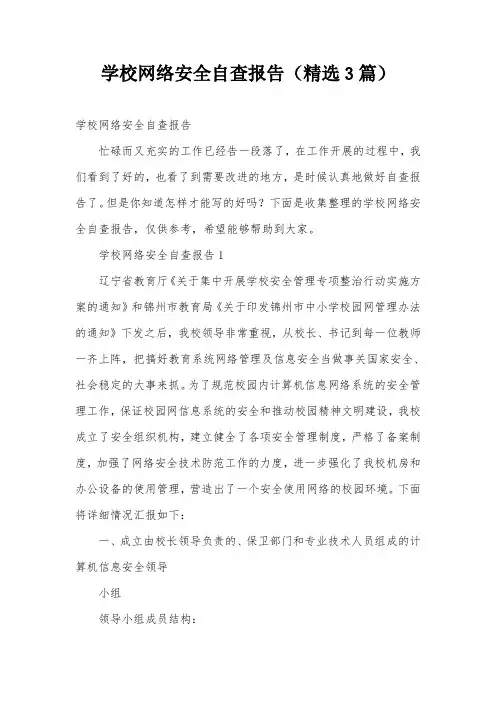 学校网络安全自查报告（精选3篇）

学校网络安全自查报告

忙碌而又充实的工作已经告一段落了，在工作开展的过程中，我们看到了好的，也看了到需要改进的地方，是时候认真地做好自查报告了。但是你知道怎样才能写的好吗？下面是收集整理的学校网络安全自查报告，仅供参考，希望能够帮助到大家。

学校网络安全自查报告1

辽宁省教育厅《关于集中开展学校安全管理专项整治行动实施方案的通知》和锦州市教育局《关于印发锦州市中小学校园网管理办法的通知》下发之后，我校领导非常重视，从校长、书记到每一位教师一齐上阵，把搞好教育系统网络管理及信息安全当做事关国家安全、社会稳定的大事来抓。为了规范校园内计算机信息网络系统的安全管理工作，保证校园网信息系统的安全和推动校园精神文明建设，我校成立了安全组织机构，建立健全了各项安全管理制度，严格了备案制度，加强了网络安全技术防范工作的力度，进一步强化了我校机房和办公设备的使用管理，营造出了一个安全使用网络的校园环境。下面将详细情况汇报如下：

一、成立由校长领导负责的、保卫部门和专业技术人员组成的计算机信息安全领导

小组

领导小组成员结构：